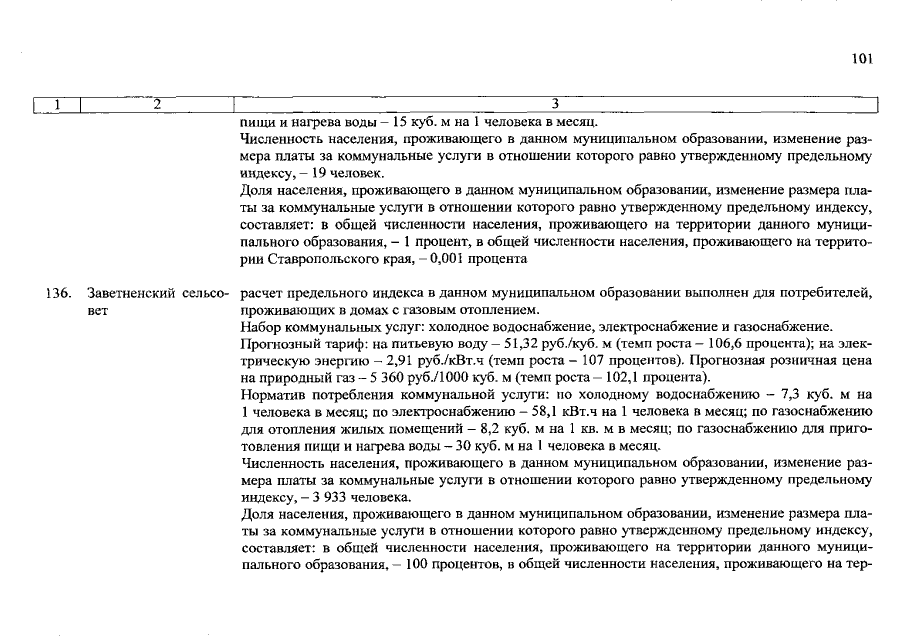 101

| 1 | 2 | 3 |
|---|---|---|
| | | пищи и нагрева воды – 15 куб. м на 1 человека в месяц. Численность населения, проживающего в данном муниципальном образовании, изменение размера платы за коммунальные услуги в отношении которого равно утвержденному предельному индексу, – 19 человек. Доля населения, проживающего в данном муниципальном образовании, изменение размера платы за коммунальные услуги в отношении которого равно утвержденному предельному индексу, составляет: в общей численности населения, проживающего на территории данного муниципального образования, – 1 процент, в общей численности населения, проживающего на территории Ставропольского края, – 0,001 процента |
| 136. | Заветненский сельсовет | расчет предельного индекса в данном муниципальном образовании выполнен для потребителей, проживающих в домах с газовым отоплением. Набор коммунальных услуг: холодное водоснабжение, электроснабжение и газоснабжение. Прогнозный тариф: на питьевую воду – 51,32 руб./куб. м (темп роста – 106,6 процента); на электрическую энергию – 2,91 руб./кВт.ч (темп роста – 107 процентов). Прогнозная розничная цена на природный газ – 5 360 руб./1000 куб. м (темп роста – 102,1 процента). Норматив потребления коммунальной услуги: по холодному водоснабжению – 7,3 куб. м на 1 человека в месяц; по электроснабжению – 58,1 кВт.ч на 1 человека в месяц; по газоснабжению для отопления жилых помещений – 8,2 куб. м на 1 кв. м в месяц; по газоснабжению для приготовления пищи и нагрева воды – 30 куб. м на 1 человека в месяц. Численность населения, проживающего в данном муниципальном образовании, изменение размера платы за коммунальные услуги в отношении которого равно утвержденному предельному индексу, – 3 933 человека. Доля населения, проживающего в данном муниципальном образовании, изменение размера платы за коммунальные услуги в отношении которого равно утвержденному предельному индексу, составляет: в общей численности населения, проживающего на территории данного муниципального образования, – 100 процентов, в общей численности населения, проживающего на тер- |